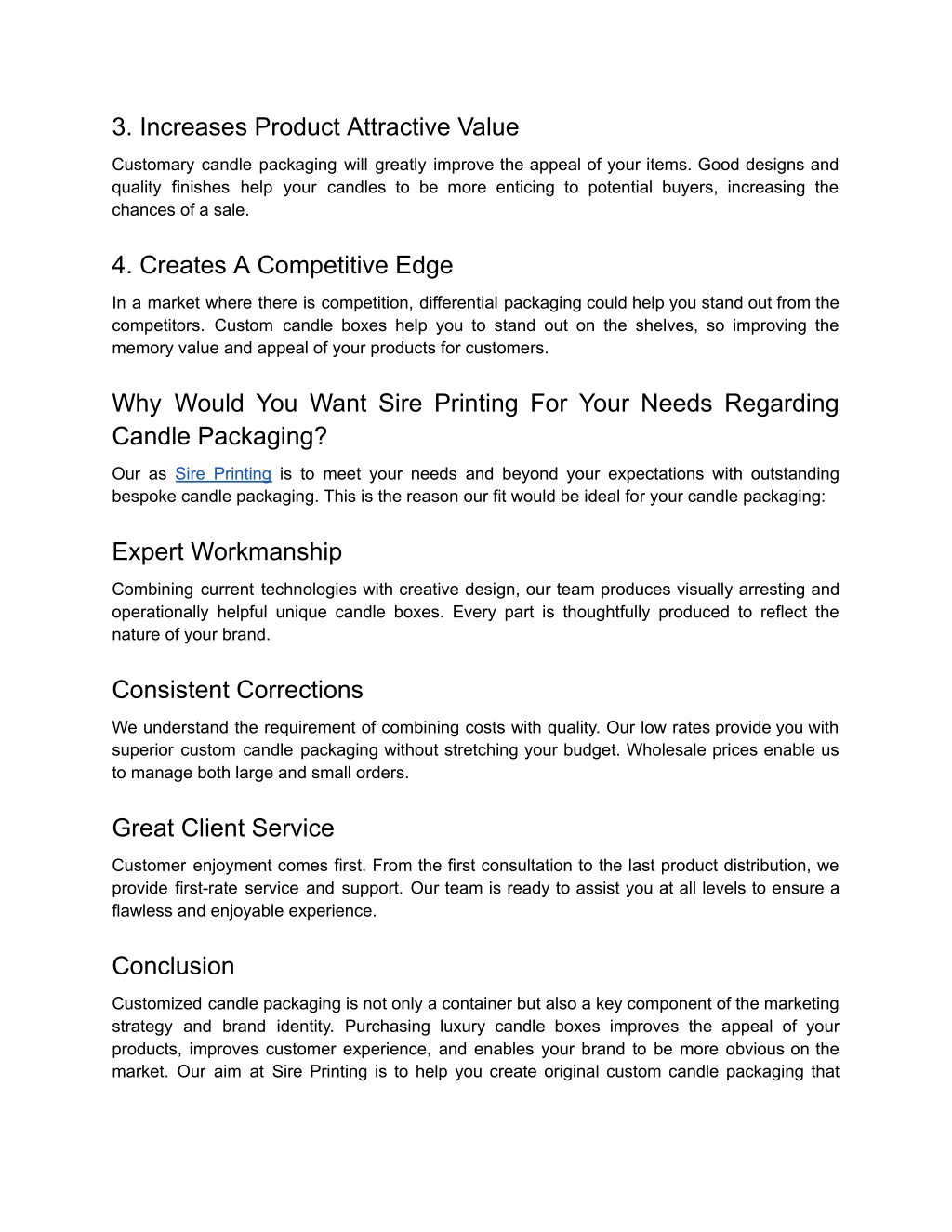 3. Increases Product Attractive Value

Customary candle packaging will greatly improve the appeal of your items. Good designs and quality finishes help your candles to be more enticing to potential buyers, increasing the chances of a sale.

4. Creates A Competitive Edge

In a market where there is competition, differential packaging could help you stand out from the competitors. Custom candle boxes help you to stand out on the shelves, so improving the memory value and appeal of your products for customers.

Why Would You Want Sire Printing For Your Needs Regarding Candle Packaging?

Our as Sire Printing is to meet your needs and beyond your expectations with outstanding bespoke candle packaging. This is the reason our fit would be ideal for your candle packaging:

Expert Workmanship

Combining current technologies with creative design, our team produces visually arresting and operationally helpful unique candle boxes. Every part is thoughtfully produced to reflect the nature of your brand.

Consistent Corrections

We understand the requirement of combining costs with quality. Our low rates provide you with superior custom candle packaging without stretching your budget. Wholesale prices enable us to manage both large and small orders.

Great Client Service

Customer enjoyment comes first. From the first consultation to the last product distribution, we provide first-rate service and support. Our team is ready to assist you at all levels to ensure a flawless and enjoyable experience.

Conclusion

Customized candle packaging is not only a container but also a key component of the marketing strategy and brand identity. Purchasing luxury candle boxes improves the appeal of your products, improves customer experience, and enables your brand to be more obvious on the market. Our aim at Sire Printing is to help you create original custom candle packaging that